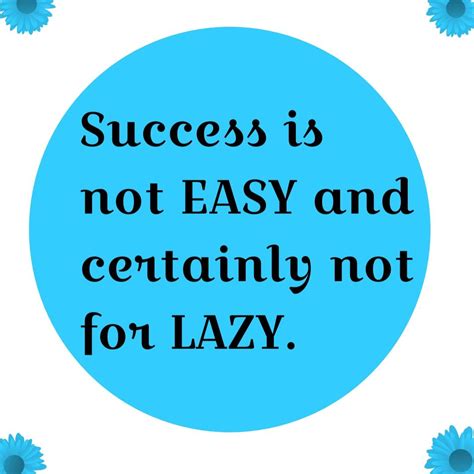 Success is not EASY and certainly not for LAZY.